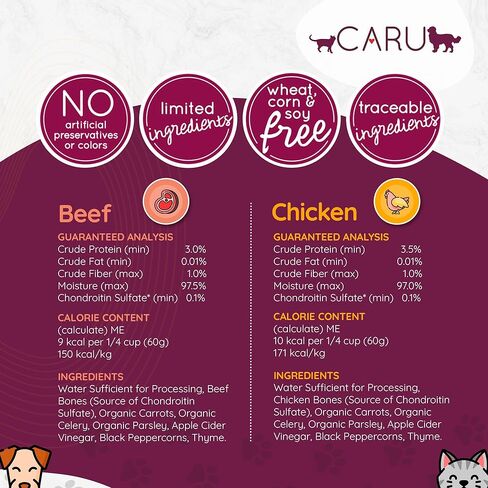 CARU

NO artificial preservatives or colors

limited ingredients

wheat, corn & soy free

traceable ingredients

Beef

GUARANTEED ANALYSIS

| | |
|---|---|
| Crude Protein (min) | 3.0% |
| Crude Fat (min) | 0.01% |
| Crude Fiber (max) | 1.0% |
| Moisture (max) | 97.5% |
| Chondroitin Sulfate* (min) | 0.1% |

CALORIE CONTENT
(calculate) ME
9 kcal per 1/4 cup (60g)
150 kcal/kg

INGREDIENTS
Water Sufficient for Processing, Beef Bones (Source of Chondroitin Sulfate), Organic Carrots, Organic Celery, Organic Parsley, Apple Cider Vinegar, Black Peppercorns, Thyme.

Chicken

GUARANTEED ANALYSIS

| | |
|---|---|
| Crude Protein (min) | 3.5% |
| Crude Fat (min) | 0.01% |
| Crude Fiber (max) | 1.0% |
| Moisture (max) | 97.0% |
| Chondroitin Sulfate* (min) | 0.1% |

CALORIE CONTENT
(calculate) ME
10 kcal per 1/4 cup (60g)
171 kcal/kg

INGREDIENTS
Water Sufficient for Processing, Chicken Bones (Source of Chondroitin Sulfate), Organic Carrots, Organic Celery, Organic Parsley, Apple Cider Vinegar, Black Peppercorns, Thyme.